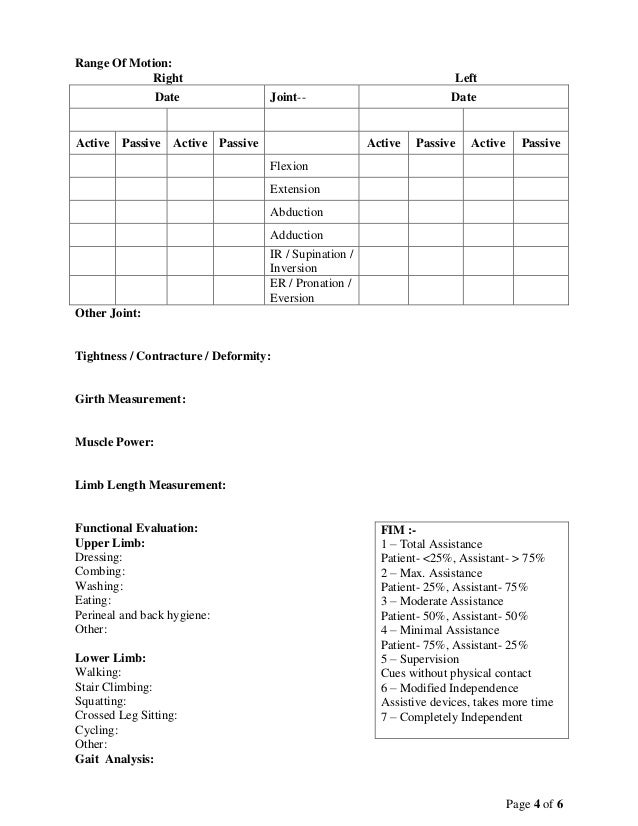 Range Of Motion:
Right Left

| Date | | | | Joint-- | Date | | | |
|---|---|---|---|---|---|---|---|---|
| | | | | | | | | |
| Active | Passive | Active | Passive | | Active | Passive | Active | Passive |
| | | | | Flexion | | | | |
| | | | | Extension | | | | |
| | | | | Abduction | | | | |
| | | | | Adduction | | | | |
| | | | | IR / Supination / Inversion | | | | |
| | | | | ER / Pronation / Eversion | | | | |

Other Joint:

Tightness / Contracture / Deformity:

Girth Measurement:

Muscle Power:

Limb Length Measurement:

Functional Evaluation:
Upper Limb:
Dressing:
Combing:
Washing:
Eating:
Perineal and back hygiene:
Other:

Lower Limb:
Walking:
Stair Climbing:
Squatting:
Crossed Leg Sitting:
Cycling:
Other:
Gait Analysis:

FIM :-
1 – Total Assistance
Patient- <25%, Assistant- > 75%
2 – Max. Assistance
Patient- 25%, Assistant- 75%
3 – Moderate Assistance
Patient- 50%, Assistant- 50%
4 – Minimal Assistance
Patient- 75%, Assistant- 25%
5 – Supervision
Cues without physical contact
6 – Modified Independence
Assistive devices, takes more time
7 – Completely Independent

Page 4 of 6